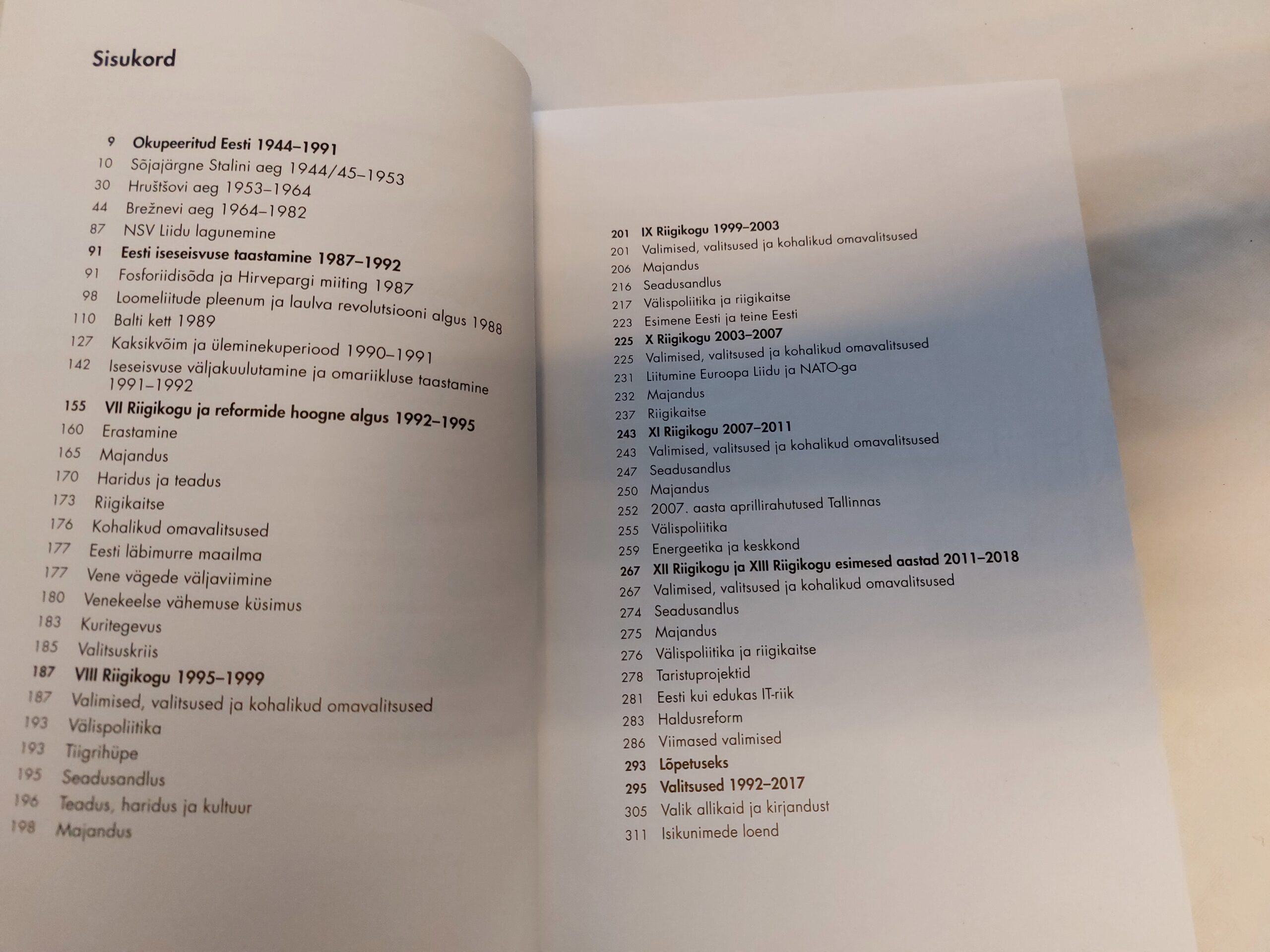 Sisukord

9 Okupeeritud Eesti 1944–1991
10 Sõjajärgne Stalini aeg 1944/45–1953
30 Hruštšovi aeg 1953–1964
44 Brežnevi aeg 1964–1982
87 NSV Liidu lagunemine
91 Eesti iseseisvuse taastamine 1987–1992
91 Fosforiidisõda ja Hirvepargi miiting 1987
98 Loomeliitude pleenum ja laulva revolutsiooni algus 1988
110 Balti kett 1989
127 Kaksikvõim ja üleminekuperiood 1990–1991
142 Iseseisvuse väljakuulutamine ja omariikluse taastamine 1991–1992
155 VII Riigikogu ja reformide hoogne algus 1992–1995
160 Erastamine
165 Majandus
170 Haridus ja teadus
173 Riigikaitse
176 Kohalikud omavalitsused
177 Eesti läbimurre maailma
177 Vene vägede väljaviimine
180 Venekeelse vähemuse küsimus
183 Kuritegevus
185 Valitsuskriis
187 VIII Riigikogu 1995–1999
187 Valimised, valitsused ja kohalikud omavalitsused
193 Välispoliitika
193 Tiigrihüpe
195 Seadusandlus
196 Teadus, haridus ja kultuur
198 Majandus

201 IX Riigikogu 1999–2003
201 Valimised, valitsused ja kohalikud omavalitsused
206 Majandus
216 Seadusandlus
217 Välispoliitika ja riigikaitse
223 Esimene Eesti ja teine Eesti
225 X Riigikogu 2003–2007
225 Valimised, valitsused ja kohalikud omavalitsused
231 Liitumine Euroopa Liidu ja NATO-ga
232 Majandus
237 Riigikaitse
243 XI Riigikogu 2007–2011
243 Valimised, valitsused ja kohalikud omavalitsused
247 Seadusandlus
250 Majandus
252 2007. aasta aprillirahutused Tallinnas
255 Välispoliitika
259 Energeetika ja keskkond
267 XII Riigikogu ja XIII Riigikogu esimesed aastad 2011–2018
267 Valimised, valitsused ja kohalikud omavalitsused
274 Seadusandlus
275 Majandus
276 Välispoliitika ja riigikaitse
278 Taristuprojektid
281 Eesti kui edukas IT-riik
283 Haldusreform
286 Viimased valimised
293 Lõpetuseks
295 Valitsused 1992–2017
305 Valik allikaid ja kirjandust
311 Isikunimede loend